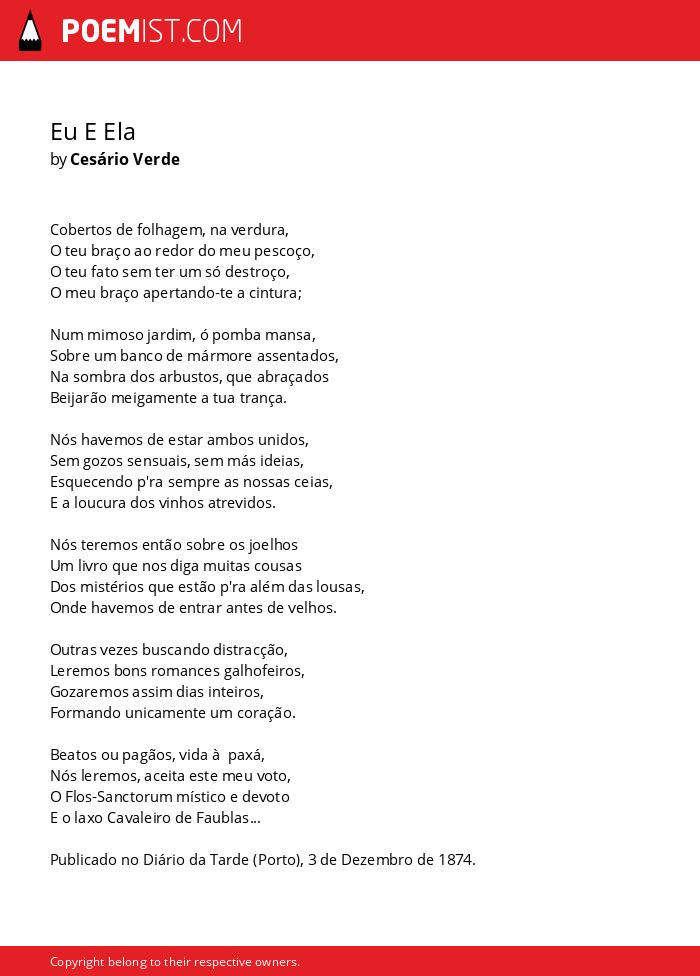 POEMIST.COM

Eu E Ela
by Cesário Verde

Cobertos de folhagem, na verdura,
O teu braço ao redor do meu pescoço,
O teu fato sem ter um só destroço,
O meu braço apertando-te a cintura;

Num mimoso jardim, ó pomba mansa,
Sobre um banco de mármore assentados,
Na sombra dos arbustos, que abraçados
Beijarão meigamente a tua trança.

Nós havemos de estar ambos unidos,
Sem gozos sensuais, sem más ideias,
Esquecendo p'ra sempre as nossas ceias,
E a loucura dos vinhos atrevidos.

Nós teremos então sobre os joelhos
Um livro que nos diga muitas cousas
Dos mistérios que estão p'ra além das lousas,
Onde havemos de entrar antes de velhos.

Outras vezes buscando distracção,
Leremos bons romances galhofeiros,
Gozaremos assim dias inteiros,
Formando unicamente um coração.

Beatos ou pagãos, vida à paxá,
Nós leremos, aceita este meu voto,
O Flos-Sanctorum místico e devoto
E o laxo Cavaleiro de Faublas...

Publicado no Diário da Tarde (Porto), 3 de Dezembro de 1874.

Copyright belong to their respective owners.